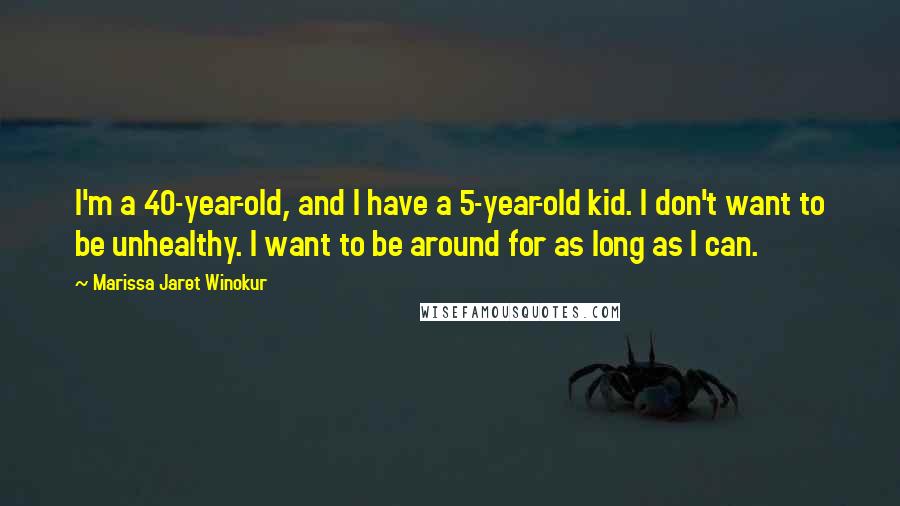 I'm a 40-year-old, and I have a 5-year-old kid. I don't want to be unhealthy. I want to be around for as long as I can.

~ Marissa Jaret Winokur

WISEFAMOUSQUOTES.COM